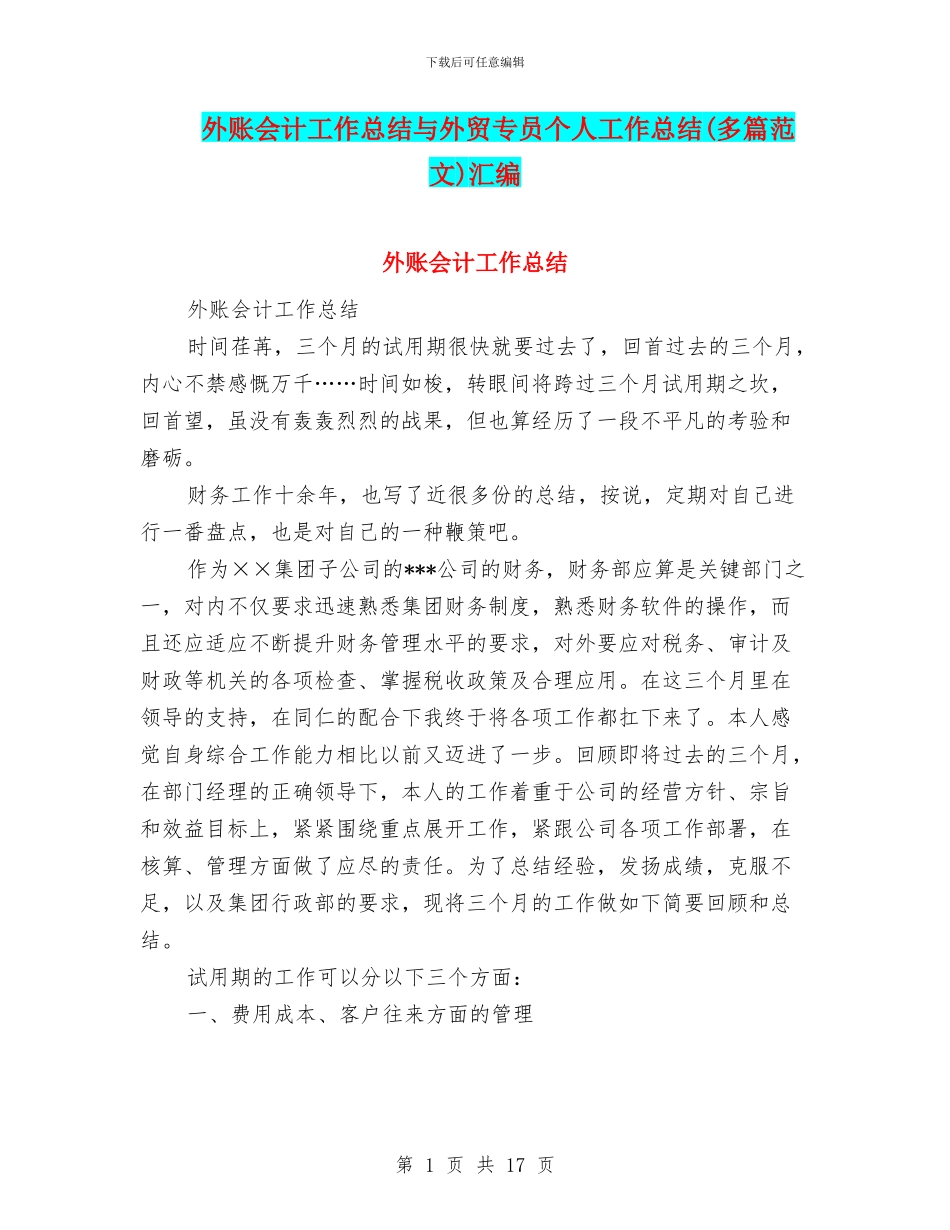 下载后可任意编辑

外账会计工作总结与外贸专员个人工作总结(多篇范文)汇编

外账会计工作总结

外账会计工作总结

时间荏苒，三个月的试用期很快就要过去了，回首过去的三个月，内心不禁感慨万千……时间如梭，转眼间将跨过三个月试用期之坎，回首望，虽没有轰轰烈烈的战果，但也算经历了一段不平凡的考验和磨砺。

财务工作十余年，也写了近很多份的总结，按说，定期对自己进行一番盘点，也是对自己的一种鞭策吧。

作为××集团子公司的***公司的财务，财务部应算是关键部门之一，对内不仅要求迅速熟悉集团财务制度，熟悉财务软件的操作，而且还应适应不断提升财务管理水平的要求，对外要应对税务、审计及财政等机关的各项检查、掌握税收政策及合理应用。在这三个月里在领导的支持，在同仁的配合下我终于将各项工作都扛下来了。本人感觉自身综合工作能力相比以前又迈进了一步。回顾即将过去的三个月，在部门经理的正确领导下，本人的工作着重于公司的经营方针、宗旨和效益目标上，紧紧围绕重点展开工作，紧跟公司各项工作部署，在核算、管理方面做了应尽的责任。为了总结经验，发扬成绩，克服不足，以及集团行政部的要求，现将三个月的工作做如下简要回顾和总结。

试用期的工作可以分以下三个方面：

一、费用成本、客户往来方面的管理

第 1 页 共 17 页